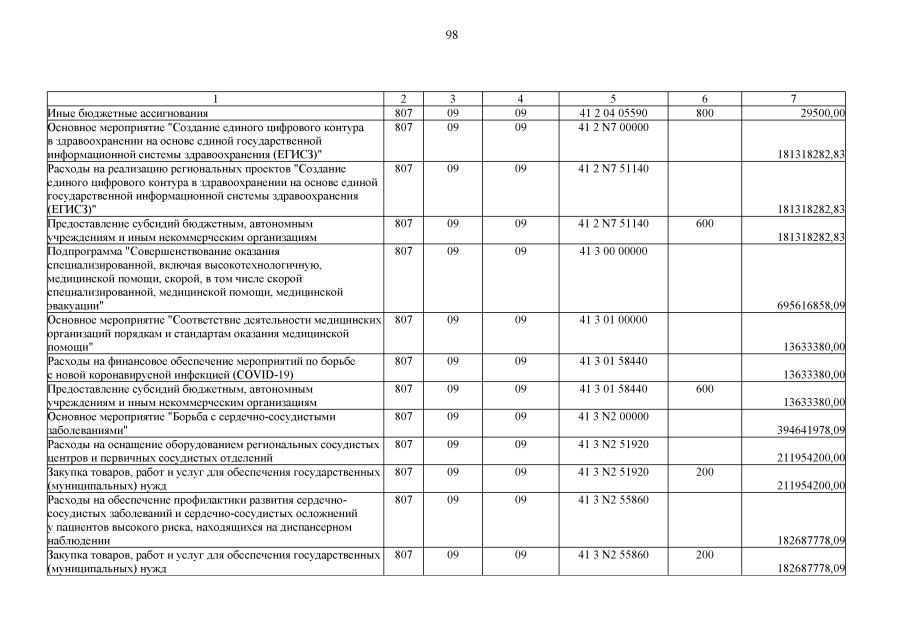 98

| 1 | 2 | 3 | 4 | 5 | 6 | 7 |
|---|---|---|---|---|---|---|
| Иные бюджетные ассигнования | 807 | 09 | 09 | 41 2 04 05590 | 800 | 29500,00 |
| Основное мероприятие "Создание единого цифрового контура в здравоохранении на основе единой государственной информационной системы здравоохранения (ЕГИСЗ)" | 807 | 09 | 09 | 41 2 N7 00000 | | 181318282,83 |
| Расходы на реализацию региональных проектов "Создание единого цифрового контура в здравоохранении на основе единой государственной информационной системы здравоохранения (ЕГИСЗ)" | 807 | 09 | 09 | 41 2 N7 51140 | | 181318282,83 |
| Предоставление субсидий бюджетным, автономным учреждениям и иным некоммерческим организациям | 807 | 09 | 09 | 41 2 N7 51140 | 600 | 181318282,83 |
| Подпрограмма "Совершенствование оказания специализированной, включая высокотехнологичную, медицинской помощи, скорой, в том числе скорой специализированной, медицинской помощи, медицинской эвакуации" | 807 | 09 | 09 | 41 3 00 00000 | | 695616858,09 |
| Основное мероприятие "Соответствие деятельности медицинских организаций порядкам и стандартам оказания медицинской помощи" | 807 | 09 | 09 | 41 3 01 00000 | | 13633380,00 |
| Расходы на финансовое обеспечение мероприятий по борьбе с новой коронавирусной инфекцией (COVID-19) | 807 | 09 | 09 | 41 3 01 58440 | | 13633380,00 |
| Предоставление субсидий бюджетным, автономным учреждениям и иным некоммерческим организациям | 807 | 09 | 09 | 41 3 01 58440 | 600 | 13633380,00 |
| Основное мероприятие "Борьба с сердечно-сосудистыми заболеваниями" | 807 | 09 | 09 | 41 3 N2 00000 | | 394641978,09 |
| Расходы на оснащение оборудованием региональных сосудистых центров и первичных сосудистых отделений | 807 | 09 | 09 | 41 3 N2 51920 | | 211954200,00 |
| Закупка товаров, работ и услуг для обеспечения государственных (муниципальных) нужд | 807 | 09 | 09 | 41 3 N2 51920 | 200 | 211954200,00 |
| Расходы на обеспечение профилактики развития сердечно-сосудистых заболеваний и сердечно-сосудистых осложнений у пациентов высокого риска, находящихся на диспансерном наблюдении | 807 | 09 | 09 | 41 3 N2 55860 | | 182687778,09 |
| Закупка товаров, работ и услуг для обеспечения государственных (муниципальных) нужд | 807 | 09 | 09 | 41 3 N2 55860 | 200 | 182687778,09 |